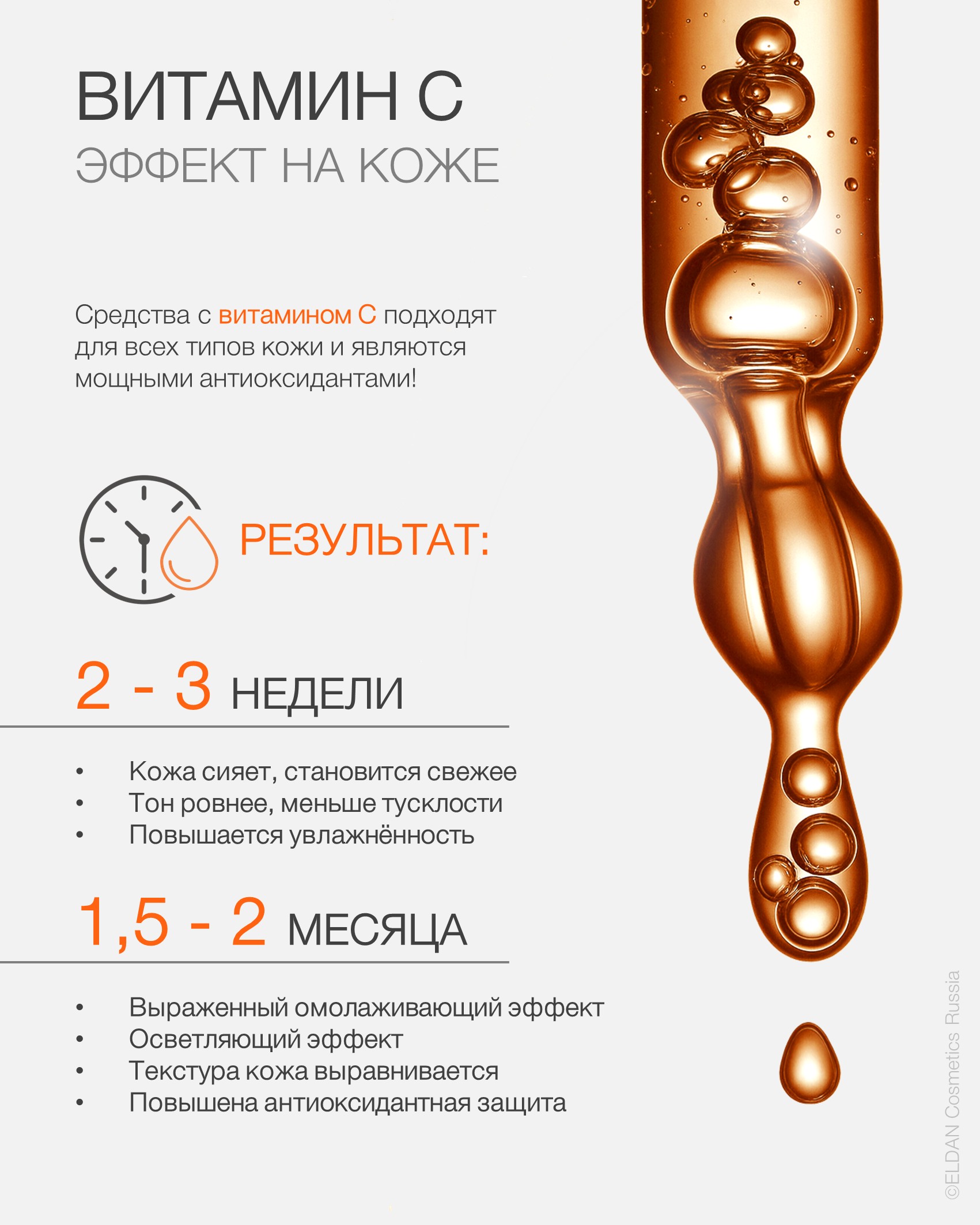 ВИТАМИН С
ЭФФЕКТ НА КОЖЕ

Средства с витамином С подходят для всех типов кожи и являются мощными антиоксидантами!

РЕЗУЛЬТАТ:

2 - 3 НЕДЕЛИ

• Кожа сияет, становится свежее
• Тон ровнее, меньше тусклости
• Повышается увлажнённость

1,5 - 2 МЕСЯЦА

• Выраженный омолаживающий эффект
• Осветляющий эффект
• Текстура кожа выравнивается
• Повышена антиоксидантная защита

©ELDAN Cosmetics Russia